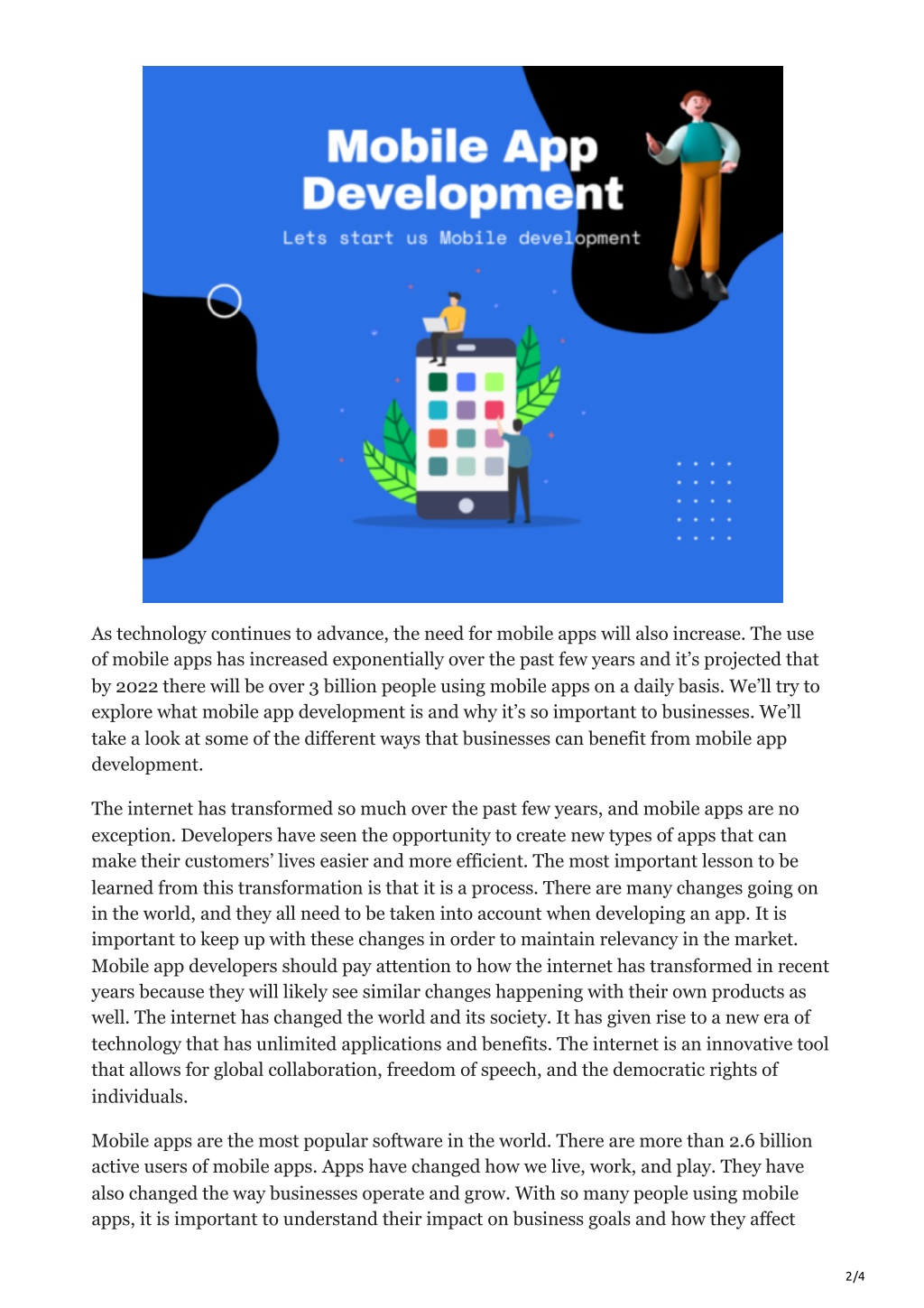 Mobile App Development

Lets start us Mobile development

As technology continues to advance, the need for mobile apps will also increase. The use of mobile apps has increased exponentially over the past few years and it's projected that by 2022 there will be over 3 billion people using mobile apps on a daily basis. We'll try to explore what mobile app development is and why it's so important to businesses. We'll take a look at some of the different ways that businesses can benefit from mobile app development.

The internet has transformed so much over the past few years, and mobile apps are no exception. Developers have seen the opportunity to create new types of apps that can make their customers' lives easier and more efficient. The most important lesson to be learned from this transformation is that it is a process. There are many changes going on in the world, and they all need to be taken into account when developing an app. It is important to keep up with these changes in order to maintain relevancy in the market. Mobile app developers should pay attention to how the internet has transformed in recent years because they will likely see similar changes happening with their own products as well. The internet has changed the world and its society. It has given rise to a new era of technology that has unlimited applications and benefits. The internet is an innovative tool that allows for global collaboration, freedom of speech, and the democratic rights of individuals.

Mobile apps are the most popular software in the world. There are more than 2.6 billion active users of mobile apps. Apps have changed how we live, work, and play. They have also changed the way businesses operate and grow. With so many people using mobile apps, it is important to understand their impact on business goals and how they affect

2/4